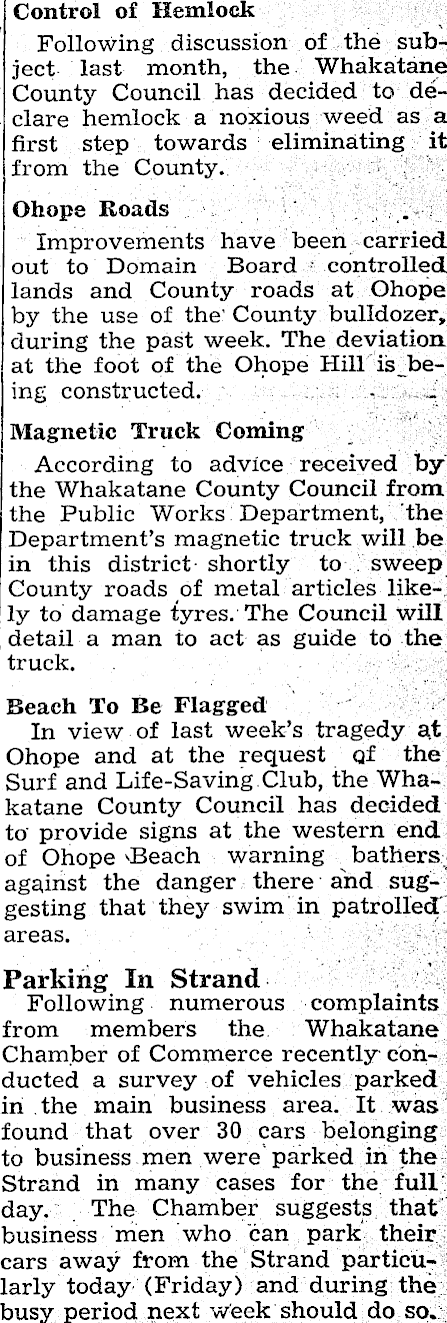 Control of Hemlock

Following discussion of the subject last month, the Whakatane County Council has decided to declare hemlock a noxious weed as a first step towards eliminating it from the County.

Ohope Roads

Improvements have been carried out to Domain Board controlled lands and County roads at Ohope by the use of the County bulldozer, during the past week. The deviation at the foot of the Ohope Hill is being constructed.

Magnetic Truck Coming

According to advice received by the Whakatane County Council from the Public Works Department, the Department's magnetic truck will be in this district shortly to sweep County roads of metal articles likely to damage tyres. The Council will detail a man to act as guide to the truck.

Beach To Be Flagged

In view of last week's tragedy at Ohope and at the request of the Surf and Life-Saving Club, the Whakatane County Council has decided to provide signs at the western end of Ohope Beach warning bathers against the danger there and suggesting that they swim in patrolled areas.

Parking In Strand

Following numerous complaints from members the Whakatane Chamber of Commerce recently conducted a survey of vehicles parked in the main business area. It was found that over 30 cars belonging to business men were parked in the Strand in many cases for the full day. The Chamber suggests that business men who can park their cars away from the Strand particularly today (Friday) and during the busy period next week should do so.